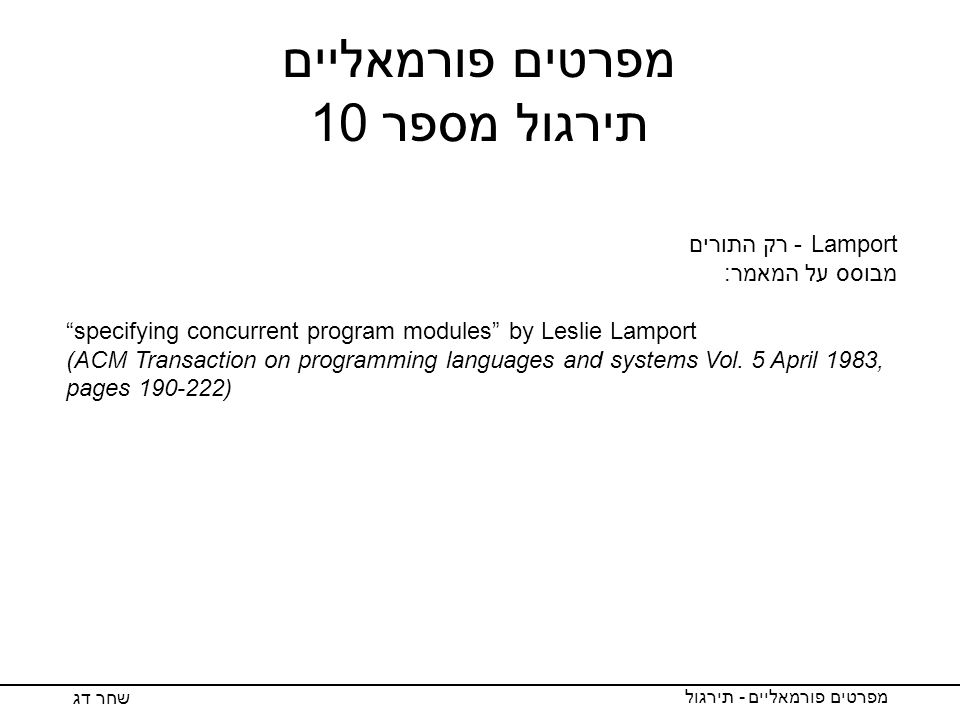 מפרטים פורמאליים
תירגול מספר 10

Lamport - רק התורים
מבוסס על המאמר:

“specifying concurrent program modules” by Leslie Lamport
(ACM Transaction on programming languages and systems Vol. 5 April 1983, pages 190-222)

מפרטים פורמאליים - תירגול

שחר דג